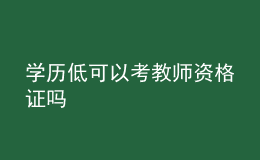 学历低可以考教师资格证吗